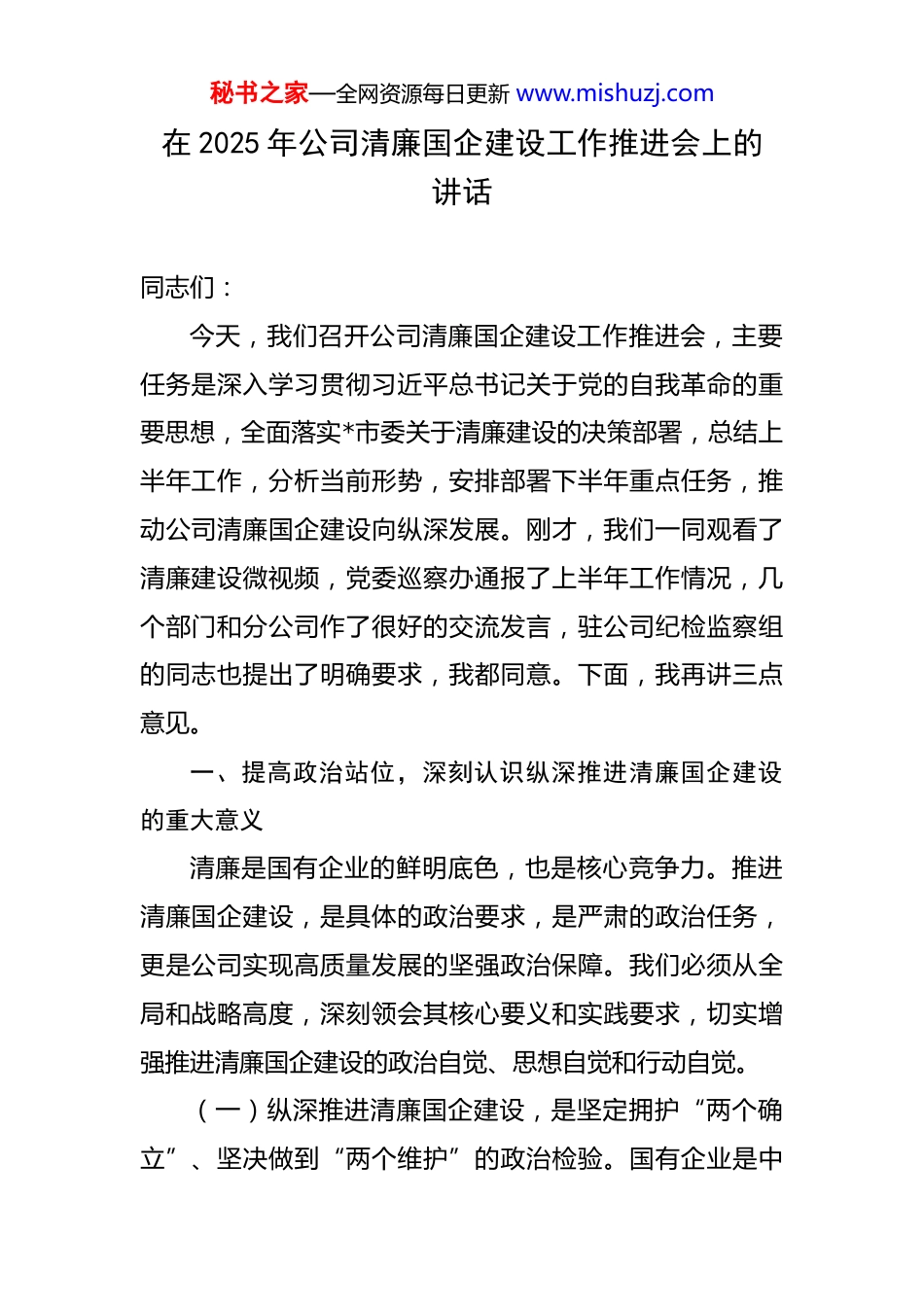 秘书之家—全网资源每日更新 www.mishuzj.com

在 2025 年公司清廉国企建设工作推进会上的讲话

同志们：

今天，我们召开公司清廉国企建设工作推进会，主要任务是深入学习贯彻习近平总书记关于党的自我革命的重要思想，全面落实*市委关于清廉建设的决策部署，总结上半年工作，分析当前形势，安排部署下半年重点任务，推动公司清廉国企建设向纵深发展。刚才，我们一同观看了清廉建设微视频，党委巡察办通报了上半年工作情况，几个部门和分公司作了很好的交流发言，驻公司纪检监察组的同志也提出了明确要求，我都同意。下面，我再讲三点意见。

一、提高政治站位，深刻认识纵深推进清廉国企建设的重大意义

清廉是国有企业的鲜明底色，也是核心竞争力。推进清廉国企建设，是具体的政治要求，是严肃的政治任务，更是公司实现高质量发展的坚强政治保障。我们必须从全局和战略高度，深刻领会其核心要义和实践要求，切实增强推进清廉国企建设的政治自觉、思想自觉和行动自觉。

（一）纵深推进清廉国企建设，是坚定拥护“两个确立”、坚决做到“两个维护”的政治检验。国有企业是中